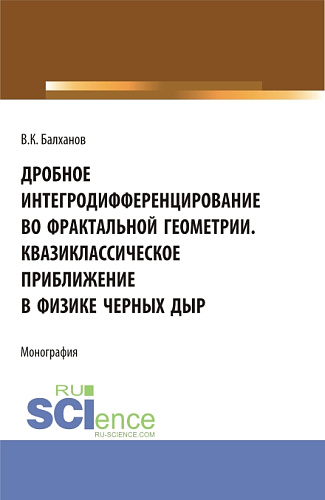 В.К. Балханов

ДРОБНОЕ ИНТЕГРОДИФФЕРЕНЦИРОВАНИЕ ВО ФРАКТАЛЬНОЙ ГЕОМЕТРИИ. КВАЗИКЛАССИЧЕСКОЕ ПРИБЛИЖЕНИЕ В ФИЗИКЕ ЧЕРНЫХ ДЫР

Монография

RU
SCIence
RU-SCIENCE.COM